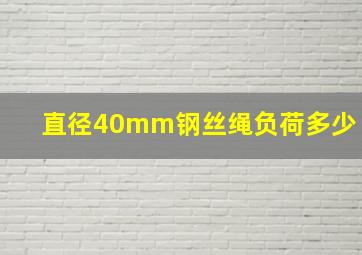 直径40mm钢丝绳负荷多少